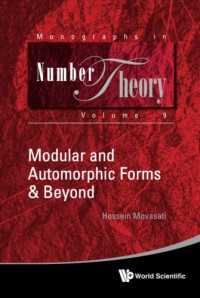 Monographs in

Number Theory

Volume 9

Modular and Automorphic Forms & Beyond

Hossein Movasati

World Scientific